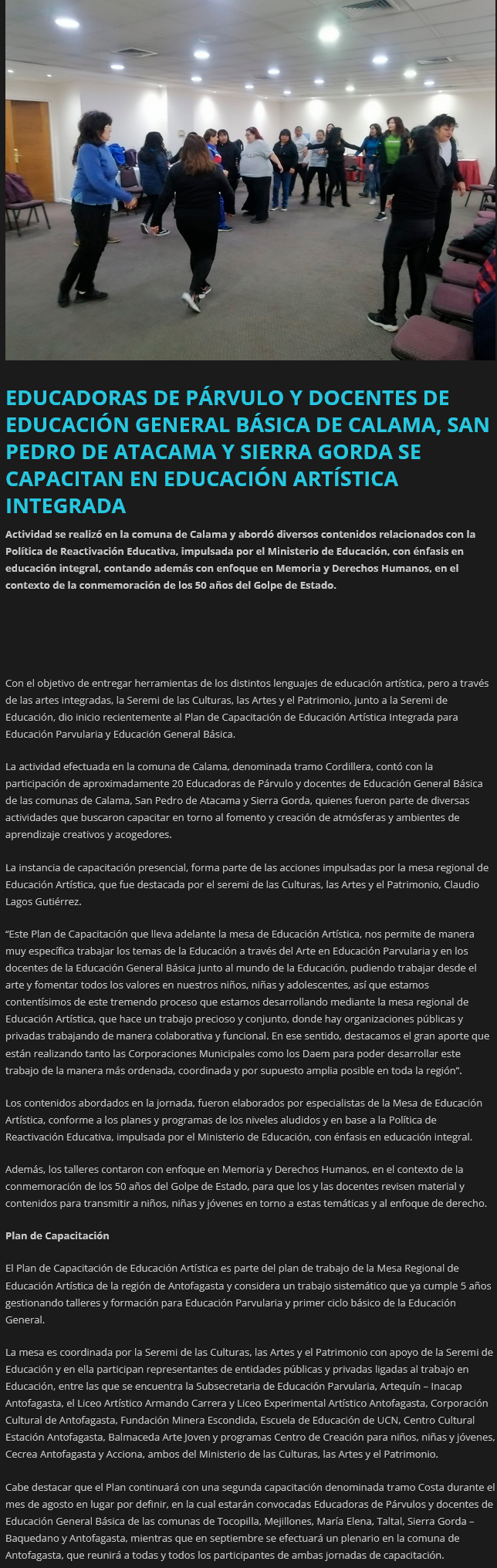 EDUCADORAS DE PÁRVULO Y DOCENTES DE EDUCACIÓN GENERAL BÁSICA DE CALAMA, SAN PEDRO DE ATACAMA Y SIERRA GORDA SE CAPACITAN EN EDUCACIÓN ARTÍSTICA INTEGRADA

Actividad se realizó en la comuna de Calama y abordó diversos contenidos relacionados con la Política de Reactivación Educativa, impulsada por el Ministerio de Educación, con énfasis en educación integral, contando además con enfoque en Memoria y Derechos Humanos, en el contexto de la conmemoración de los 50 años del Golpe de Estado.

Con el objetivo de entregar herramientas de los distintos lenguajes de educación artística, pero a través de las artes integradas, la Seremi de las Culturas, las Artes y el Patrimonio, junto a la Seremi de Educación, dio inicio recientemente al Plan de Capacitación de Educación Artística Integrada para Educación Parvularia y Educación General Básica.

La actividad efectuada en la comuna de Calama, denominada tramo Cordillera, contó con la participación de aproximadamente 20 Educadoras de Párvulo y docentes de Educación General Básica de las comunas de Calama, San Pedro de Atacama y Sierra Gorda, quienes fueron parte de diversas actividades que buscaron capacitar en torno al fomento y creación de atmósferas y ambientes de aprendizaje creativos y acogedores.

La instancia de capacitación presencial, forma parte de las acciones impulsadas por la mesa regional de Educación Artística, que fue destacada por el seremi de las Culturas, las Artes y el Patrimonio, Claudio Lagos Gutiérrez.

“Este Plan de Capacitación que lleva adelante la mesa de Educación Artística, nos permite de manera muy específica trabajar los temas de la Educación a través del Arte en Educación Parvularia y en los docentes de la Educación General Básica junto al mundo de la Educación, pudiendo trabajar desde el arte y fomentar todos los valores en nuestros niños, niñas y adolescentes, así que estamos contentísimos de este tremendo proceso que estamos desarrollando mediante la mesa regional de Educación Artística, que hace un trabajo precioso y conjunto, donde hay organizaciones públicas y privadas trabajando de manera colaborativa y funcional. En ese sentido, destacamos el gran aporte que están realizando tanto las Corporaciones Municipales como los Daem para poder desarrollar este trabajo de la manera más ordenada, coordinada y por supuesto amplia posible en toda la región”.

Los contenidos abordados en la jornada, fueron elaborados por especialistas de la Mesa de Educación Artística, conforme a los planes y programas de los niveles aludidos y en base a la Política de Reactivación Educativa, impulsada por el Ministerio de Educación, con énfasis en educación integral.

Además, los talleres contaron con enfoque en Memoria y Derechos Humanos, en el contexto de la conmemoración de los 50 años del Golpe de Estado, para que los y las docentes revisen material y contenidos para transmitir a niños, niñas y jóvenes en torno a estas temáticas y al enfoque de derecho.

Plan de Capacitación

El Plan de Capacitación de Educación Artística es parte del plan de trabajo de la Mesa Regional de Educación Artística de la región de Antofagasta y considera un trabajo sistemático que ya cumple 5 años gestionando talleres y formación para Educación Parvularia y primer ciclo básico de la Educación General.

La mesa es coordinada por la Seremi de las Culturas, las Artes y el Patrimonio con apoyo de la Seremi de Educación y en ella participan representantes de entidades públicas y privadas ligadas al trabajo en Educación, entre las que se encuentra la Subsecretaria de Educación Parvularia, Artequín – Inacap Antofagasta, el Liceo Artístico Armando Carrera y Liceo Experimental Artístico Antofagasta, Corporación Cultural de Antofagasta, Fundación Minera Escondida, Escuela de Educación de UCN, Centro Cultural Estación Antofagasta, Balmaceda Arte Joven y programas Centro de Creación para niños, niñas y jóvenes, Cecrea Antofagasta y Acciona, ambos del Ministerio de las Culturas, las Artes y el Patrimonio.

Cabe destacar que el Plan continuará con una segunda capacitación denominada tramo Costa durante el mes de agosto en lugar por definir, en la cual estarán convocadas Educadoras de Párvulos y docentes de Educación General Básica de las comunas de Tocopilla, Mejillones, María Elena, Taltal, Sierra Gorda – Baquedano y Antofagasta, mientras que en septiembre se efectuará un plenario en la comuna de Antofagasta, que reunirá a todas y todos los participantes de ambas jornadas de capacitación.